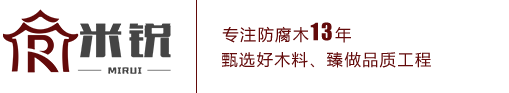 米锐
MIRUI

专注防腐木13年
甄选好木料、臻做品质工程